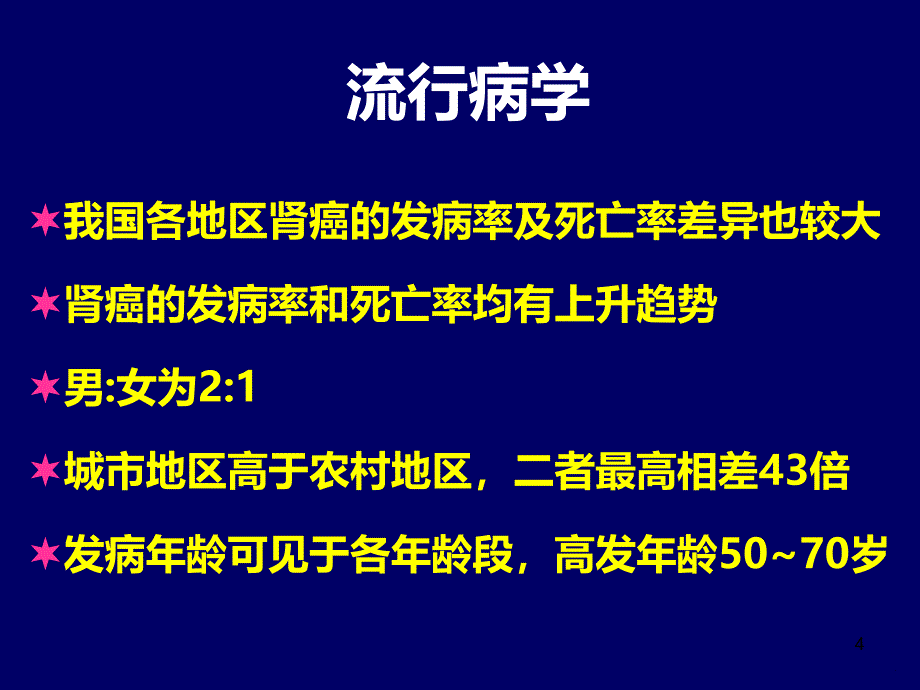 流行病学

✶我国各地区肾癌的发病率及死亡率差异也较大

✶肾癌的发病率和死亡率均有上升趋势

✶男:女为2:1

✶城市地区高于农村地区，二者最高相差43倍

✶发病年龄可见于各年龄段，高发年龄50~70岁

4